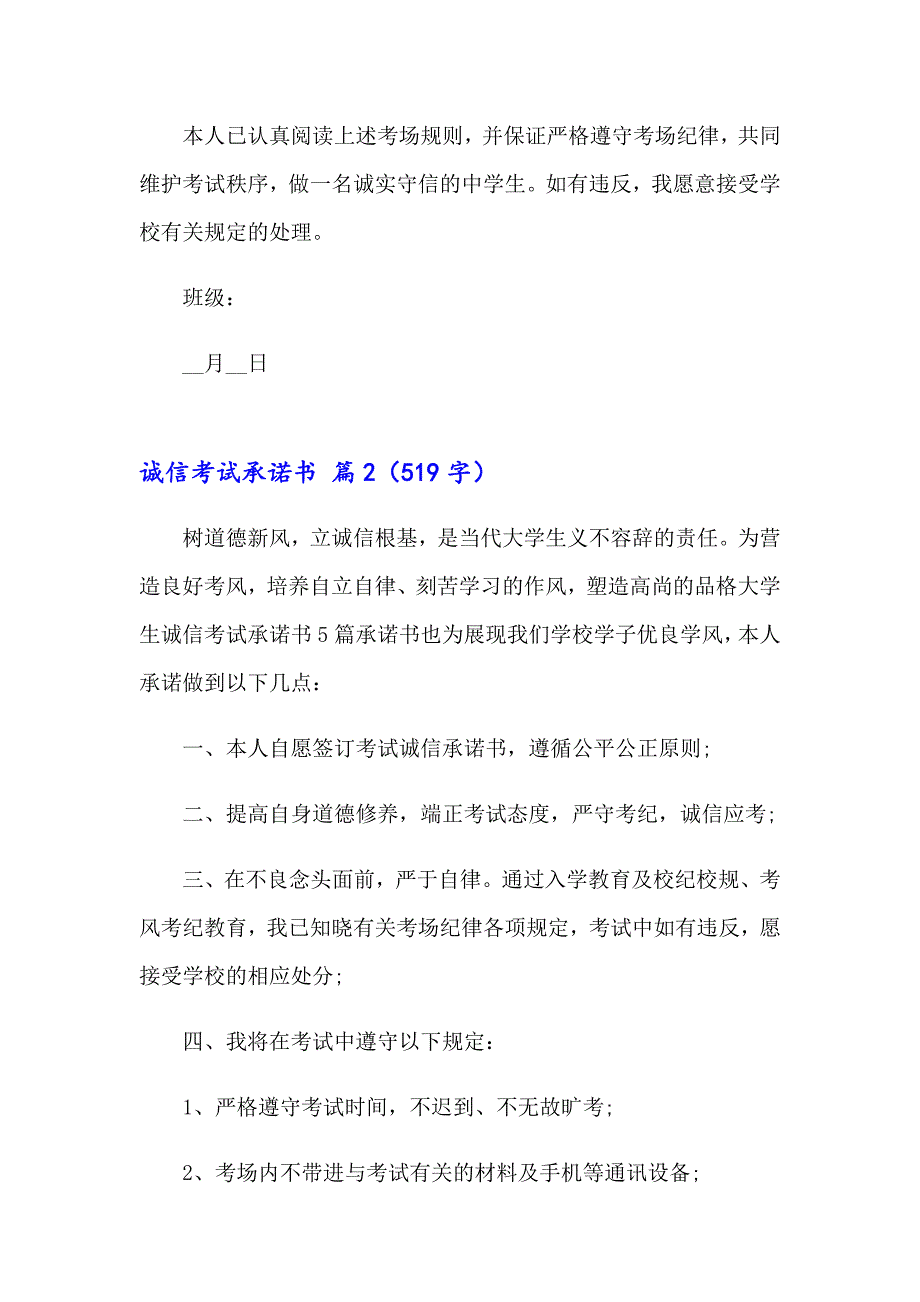 本人已认真阅读上述考场规则，并保证严格遵守考场纪律，共同维护考试秩序，做一名诚实守信的中学生。如有违反，我愿意接受学校有关规定的处理。

班级：

__月__日

诚信考试承诺书 篇2（519字）

树道德新风，立诚信根基，是当代大学生义不容辞的责任。为营造良好考风，培养自立自律、刻苦学习的作风，塑造高尚的品格大学生诚信考试承诺书5篇承诺书也为展现我们学校学子优良学风，本人承诺做到以下几点：

一、本人自愿签订考试诚信承诺书，遵循公平公正原则;

二、提高自身道德修养，端正考试态度，严守考纪，诚信应考;

三、在不良念头面前，严于自律。通过入学教育及校纪校规、考风考纪教育，我已知晓有关考场纪律各项规定，考试中如有违反，愿接受学校的相应处分;

四、我将在考试中遵守以下规定：

1、严格遵守考试时间，不迟到、不无故旷考;

2、考场内不带进与考试有关的材料及手机等通讯设备;